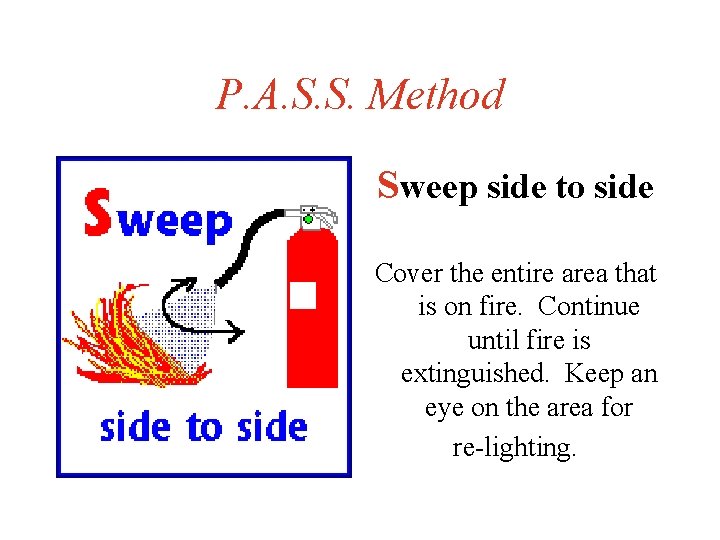 P.A.S.S. Method

Sweep

side to side

Sweep side to side

Cover the entire area that is on fire. Continue until fire is extinguished. Keep an eye on the area for re-lighting.